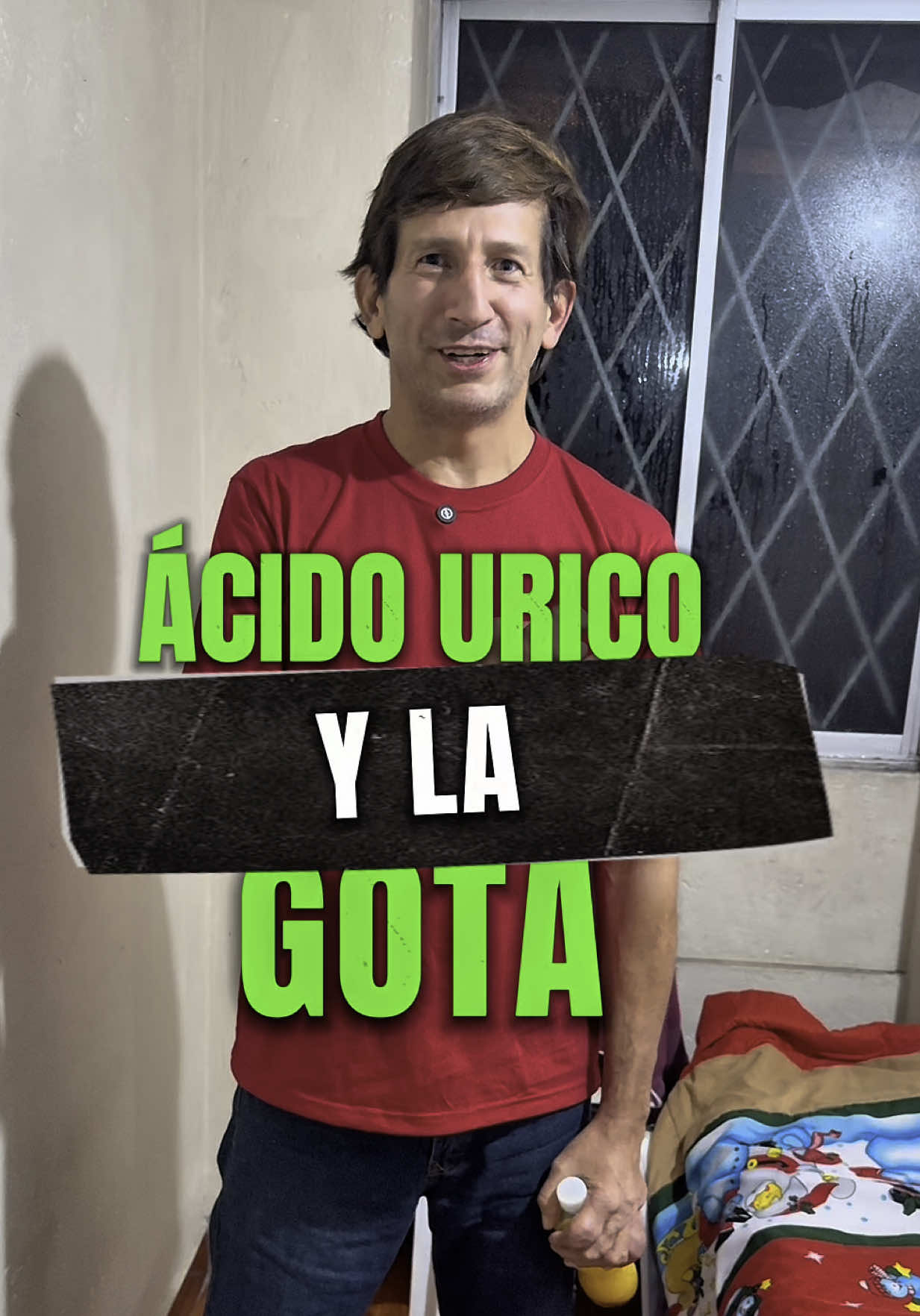 ÁCIDO URICO
Y LA
GOTA